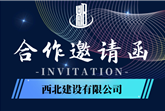 合作邀请函

-INVITATION-

西北建设有限公司